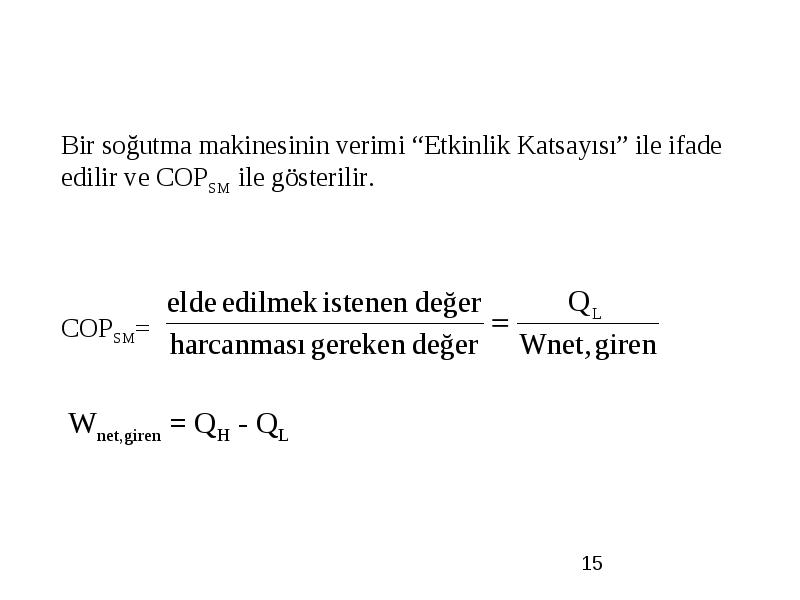 Bir soğutma makinesinin verimi “Etkinlik Katsayısı” ile ifade edilir ve $COP_{SM}$ ile gösterilir.

$COP_{SM} = \frac{\text{elde edilmek istenen değer}}{\text{harcanması gereken değer}} = \frac{Q_L}{\text{Wnet, giren}}$

$W_{net,giren} = Q_H - Q_L$

15